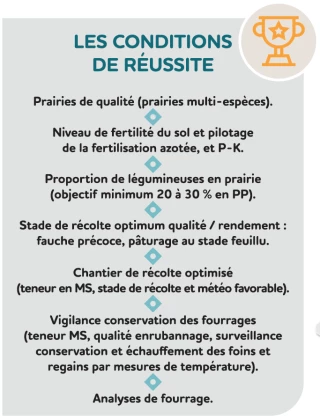 LES CONDITIONS DE RÉUSSITE

Prairies de qualité (prairies multi-espèces).

Niveau de fertilité du sol et pilotage de la fertilisation azotée, et P-K.

Proportion de légumineuses en prairie (objectif minimum 20 à 30 % en PP).

Stade de récolte optimum qualité / rendement : fauche précoce, pâturage au stade feuillu.

Chantier de récolte optimisé (teneur en MS, stade de récolte et météo favorable).

Vigilance conservation des fourrages (teneur MS, qualité enrubannage, surveillance conservation et échauffement des foins et regains par mesures de température).

Analyses de fourrage.